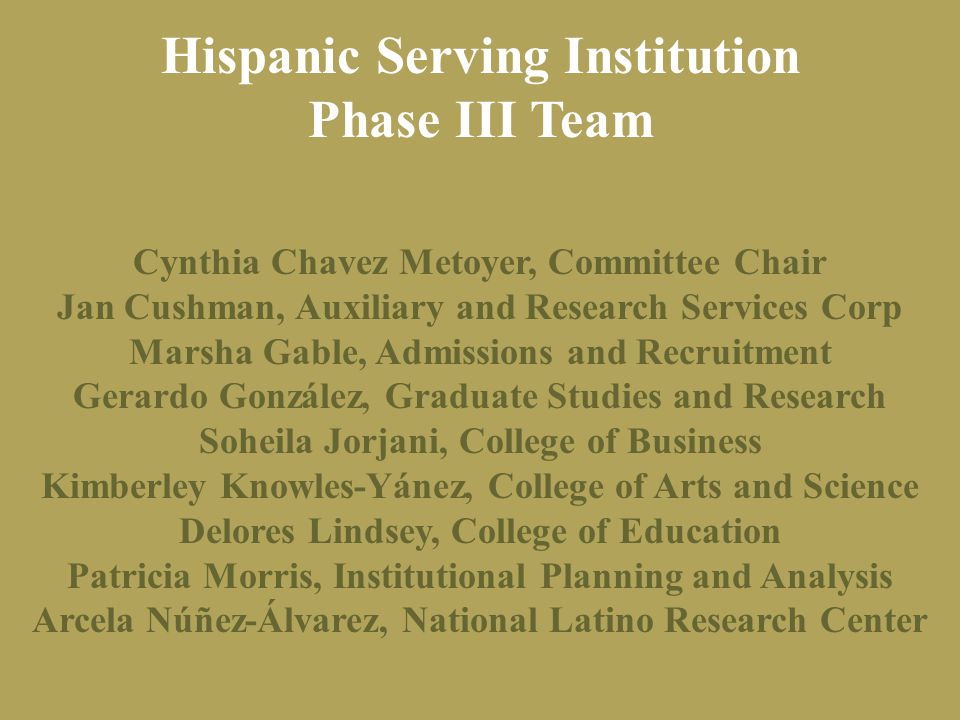 Hispanic Serving Institution
Phase III Team

Cynthia Chavez Metoyer, Committee Chair
Jan Cushman, Auxiliary and Research Services Corp
Marsha Gable, Admissions and Recruitment
Gerardo González, Graduate Studies and Research
Soheila Jorjani, College of Business
Kimberley Knowles-Yánez, College of Arts and Science
Delores Lindsey, College of Education
Patricia Morris, Institutional Planning and Analysis
Arcela Núñez-Álvarez, National Latino Research Center